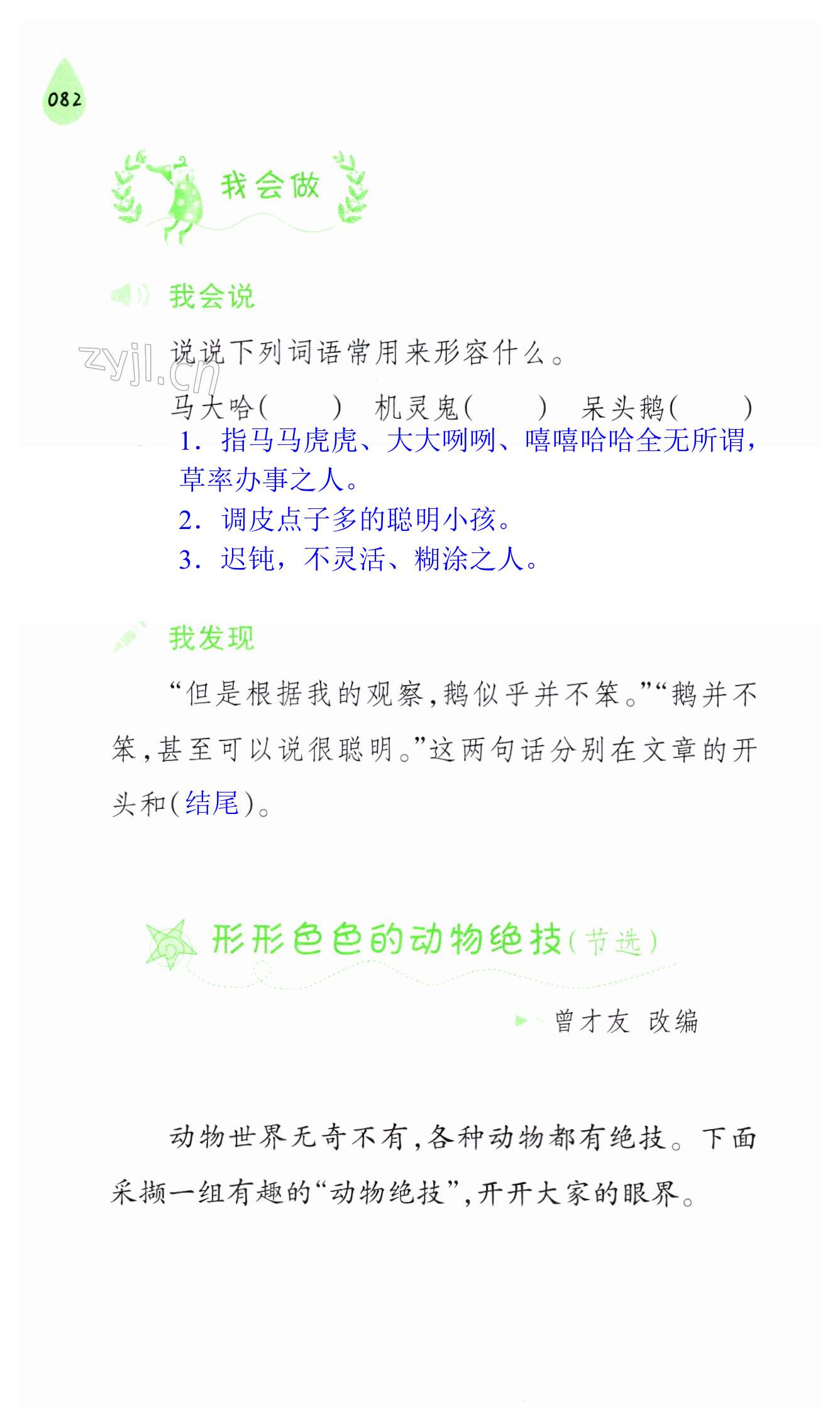 082

我会做

我会说

说说下列词语常用来形容什么。

马大哈(    )  机灵鬼(    )  呆头鹅(    )

1.指马马虎虎、大大咧咧、嘻嘻哈哈全无所谓,草率办事之人。

2.调皮点子多的聪明小孩。

3.迟钝,不灵活、糊涂之人。

我发现

“但是根据我的观察,鹅似乎并不笨。”“鹅并不笨,甚至可以说很聪明。”这两句话分别在文章的开头和(结尾)。

形形色色的动物绝技(节选)

曾才友 改编

动物世界无奇不有,各种动物都有绝技。下面采撷一组有趣的“动物绝技”,开开大家的眼界。

zyjl.cn